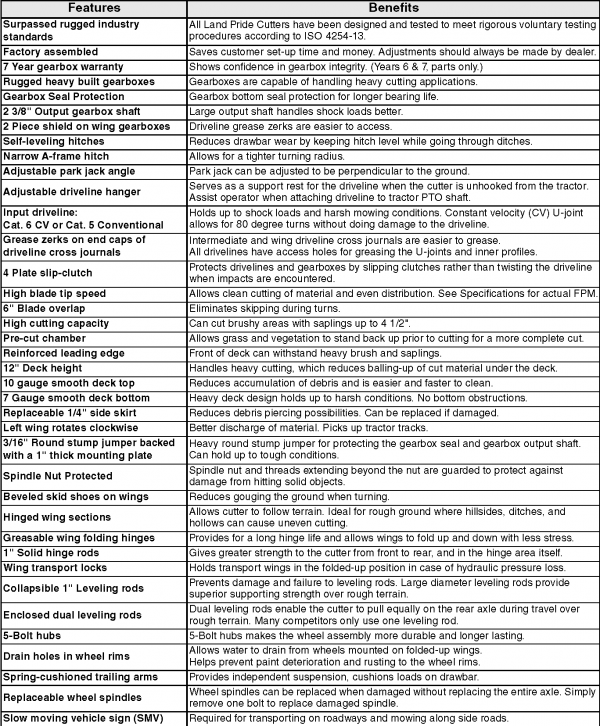 | Features | Benefits |
|---|---|
| Surpassed rugged industry standards | All Land Pride Cutters have been designed and tested to meet rigorous voluntary testing procedures according to ISO 4254-13. |
| Factory assembled | Saves customer set-up time and money. Adjustments should always be made by dealer. |
| 7 Year gearbox warranty | Shows confidence in gearbox integrity. (Years 6 & 7, parts only.) |
| Rugged heavy built gearboxes | Gearboxes are capable of handling heavy cutting applications. |
| Gearbox Seal Protection | Gearbox bottom seal protection for longer bearing life. |
| 2 3/8" Output gearbox shaft | Large output shaft handles shock loads better. |
| 2 Piece shield on wing gearboxes | Driveline grease zerks are easier to access. |
| Self-leveling hitches | Reduces drawbar wear by keeping hitch level while going through ditches. |
| Narrow A-frame hitch | Allows for a tighter turning radius. |
| Adjustable park jack angle | Park jack can be adjusted to be perpendicular to the ground. |
| Adjustable driveline hanger | Serves as a support rest for the driveline when the cutter is unhooked from the tractor. Assist operator when attaching driveline to tractor PTO shaft. |
| Input driveline: Cat. 6 CV or Cat. 5 Conventional | Holds up to shock loads and harsh mowing conditions. Constant velocity (CV) U-joint allows for 80 degree turns without doing damage to the driveline. |
| Grease zerks on end caps of driveline cross journals | Intermediate and wing driveline cross journals are easier to grease. All drivelines have access holes for greasing the U-joints and inner profiles. |
| 4 Plate slip-clutch | Protects drivelines and gearboxes by slipping clutches rather than twisting the driveline when impacts are encountered. |
| High blade tip speed | Allows clean cutting of material and even distribution. See Specifications for actual FPM. |
| 6" Blade overlap | Eliminates skipping during turns. |
| High cutting capacity | Can cut brushy areas with saplings up to 4 1/2". |
| Pre-cut chamber | Allows grass and vegetation to stand back up prior to cutting for a more complete cut. |
| Reinforced leading edge | Front of deck can withstand heavy brush and saplings. |
| 12" Deck height | Handles heavy cutting, which reduces balling-up of cut material under the deck. |
| 10 gauge smooth deck top | Reduces accumulation of debris and is easier and faster to clean. |
| 7 Gauge smooth deck bottom | Heavy deck design holds up to harsh conditions. No bottom obstructions. |
| Replaceable 1/4" side skirt | Reduces debris piercing possibilities. Can be replaced if damaged. |
| Left wing rotates clockwise | Better discharge of material. Picks up tractor tracks. |
| 3/16" Round stump jumper backed with a 1" thick mounting plate | Heavy round stump jumper for protecting the gearbox seal and gearbox output shaft. Can hold up to tough conditions. |
| Spindle Nut Protected | Spindle nut and threads extending beyond the nut are guarded to protect against damage from hitting solid objects. |
| Beveled skid shoes on wings | Reduces gouging the ground when turning. |
| Hinged wing sections | Allows cutter to follow terrain. Ideal for rough ground where hillsides, ditches, and hollows can cause uneven cutting. |
| Greasable wing folding hinges | Provides for a long hinge life and allows wings to fold up and down with less stress. |
| 1" Solid hinge rods | Gives greater strength to the cutter from front to rear, and in the hinge area itself. |
| Wing transport locks | Holds transport wings in the folded-up position in case of hydraulic pressure loss. |
| Collapsible 1" Leveling rods | Prevents damage and failure to leveling rods. Large diameter leveling rods provide superior supporting strength over rough terrain. |
| Enclosed dual leveling rods | Dual leveling rods enable the cutter to pull equally on the rear axle during travel over rough terrain. Many competitors only use one leveling rod. |
| 5-Bolt hubs | 5-Bolt hubs makes the wheel assembly more durable and longer lasting. |
| Drain holes in wheel rims | Allows water to drain from wheels mounted on folded-up wings. Helps prevent paint deterioration and rusting to the wheel rims. |
| Spring-cushioned trailing arms | Provides independent suspension, cushions loads on drawbar. |
| Replaceable wheel spindles | Wheel spindles can be replaced when damaged without replacing the entire axle. Simply remove one bolt to replace damaged spindle. |
| Slow moving vehicle sign (SMV) | Required for transporting on roadways and mowing along side roads. |